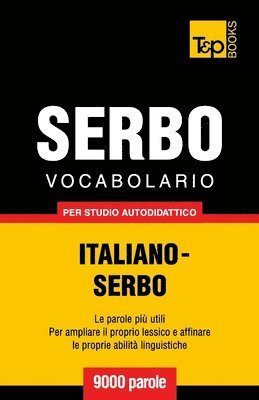 T&P BOOKS

SERBO
VOCABOLARIO

PER STUDIO AUTODIDATTICO

ITALIANO-SERBO

Le parole più utili
Per ampliare il proprio lessico e affinare le proprie abilità linguistiche

9000 parole